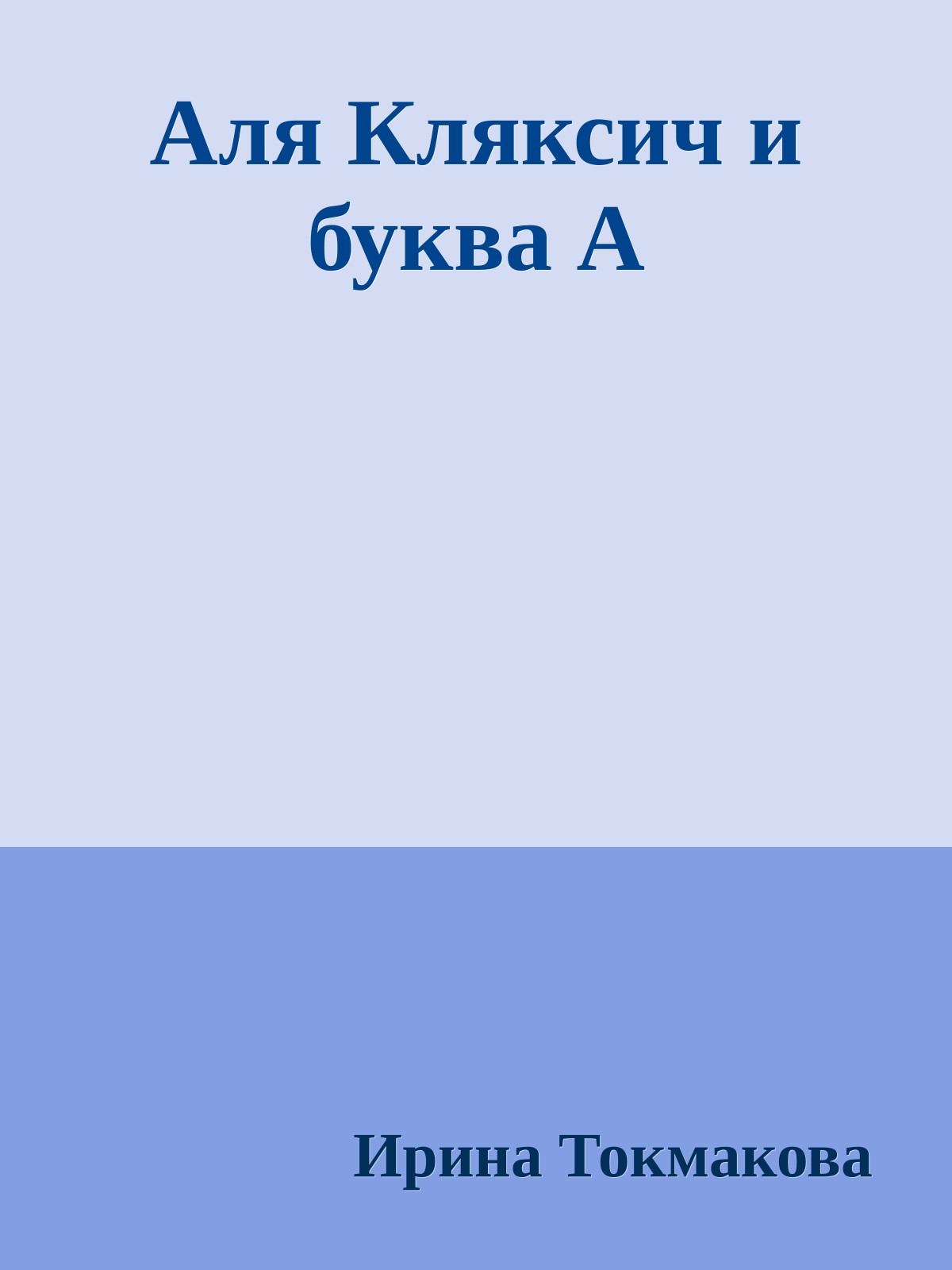 Аля Кляксич и буква А

Ирина Токмакова